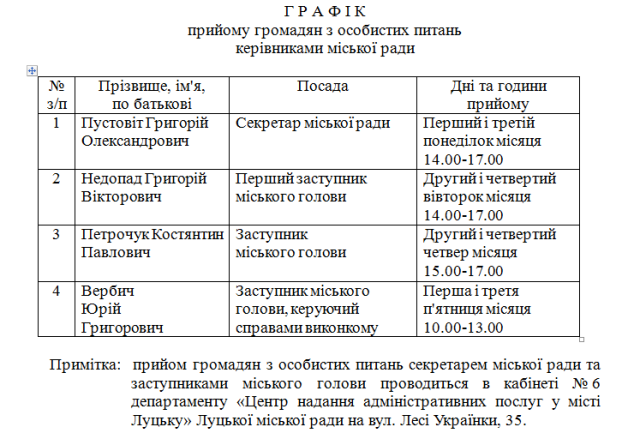 Г Р А Ф І К
прийому громадян з особистих питань
керівниками міської ради

| № з/п | Прізвище, ім'я, по батькові | Посада | Дні та години прийому |
|---|---|---|---|
| 1 | Пустовіт Григорій Олександрович | Секретар міської ради | Перший і третій понеділок місяця 14.00-17.00 |
| 2 | Недопад Григорій Вікторович | Перший заступник міського голови | Другий і четвертий вівторок місяця 14.00-17.00 |
| 3 | Петрочук Костянтин Павлович | Заступник міського голови | Другий і четвертий четвер місяця 15.00-17.00 |
| 4 | Вербич Юрій Григорович | Заступник міського голови, керуючий справами виконкому | Перша і третя п'ятниця місяця 10.00-13.00 |

Примітка: прийом громадян з особистих питань секретарем міської ради та заступниками міського голови проводиться в кабінеті № 6 департаменту «Центр надання адміністративних послуг у місті Луцьку» Луцької міської ради на вул. Лесі Українки, 35.